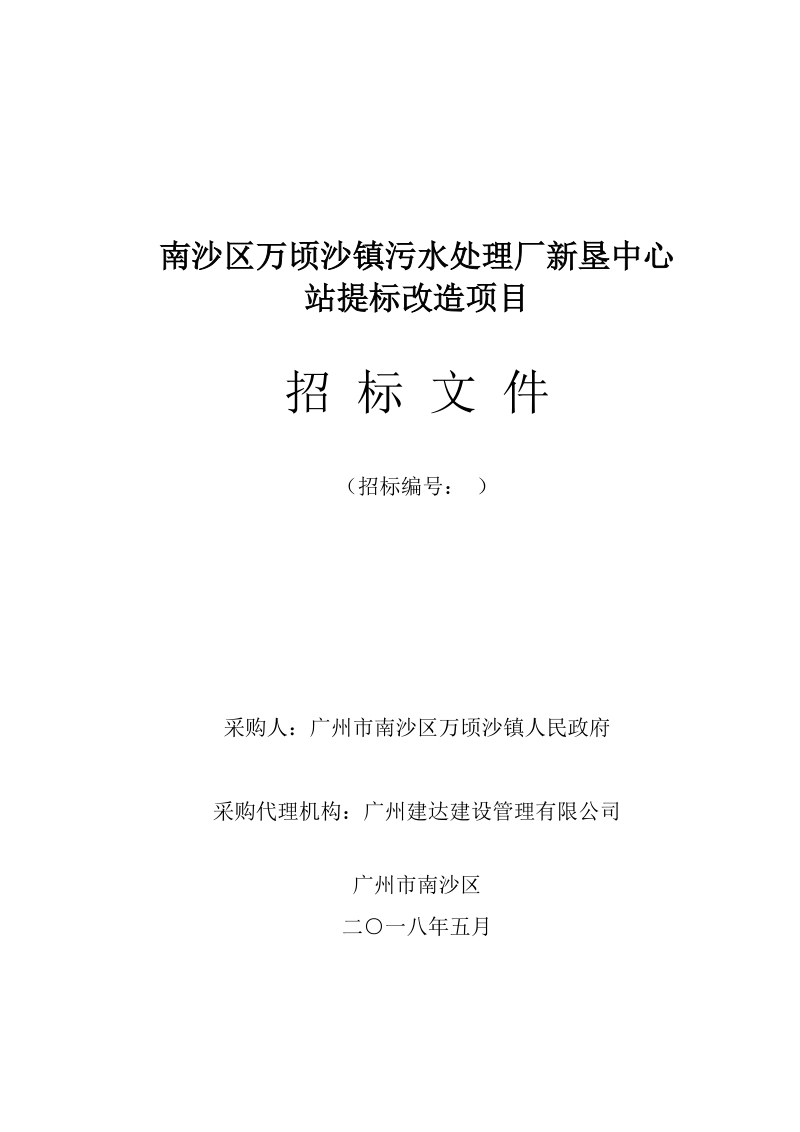 南沙区万顷沙镇污水处理厂新垦中心站提标改造项目

招 标 文 件

（招标编号： ）

采购人：广州市南沙区万顷沙镇人民政府

采购代理机构：广州建达建设管理有限公司

广州市南沙区
二〇一八年五月